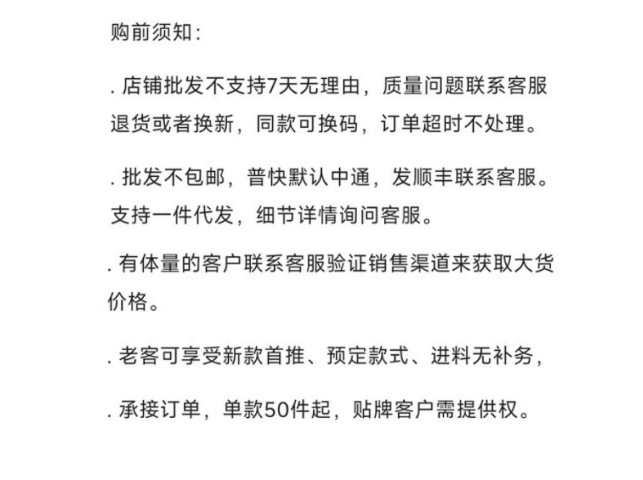 购前须知：

. 店铺批发不支持7天无理由，质量问题联系客服退货或者换新，同款可换码，订单超时不处理。

. 批发不包邮，普快默认中通，发顺丰联系客服。支持一件代发，细节详情询问客服。

. 有体量的客户联系客服验证销售渠道来获取大货价格。

. 老客可享受新款首推、预定款式、进料无补务，

. 承接订单，单款50件起，贴牌客户需提供权。